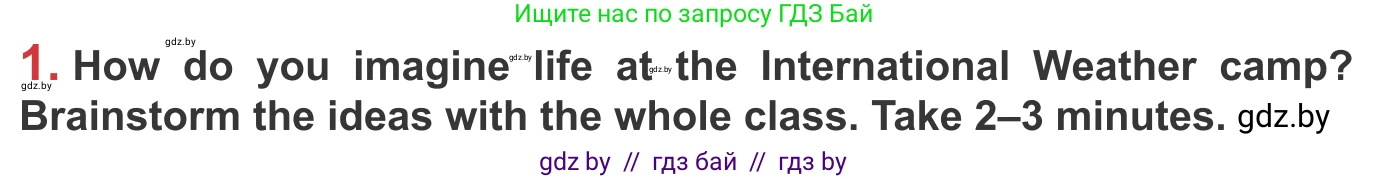 Ищите нас по запросу ГДЗ Бай

gdz.by

1. How do you imagine gdz.by life at gdz.by the International Weather camp? gdz.by Brainstorm the ideas with the whole class. Take 2–3 minutes. gdz.by

gdz by // гдз бай // гдз by